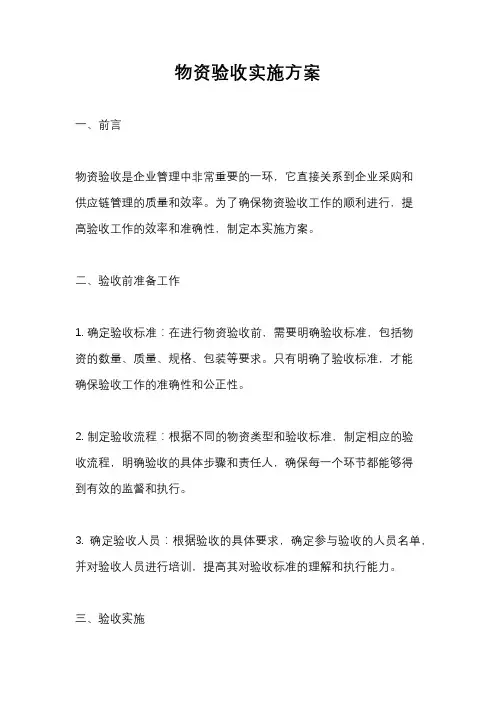 物资验收实施方案

一、前言

物资验收是企业管理中非常重要的一环，它直接关系到企业采购和供应链管理的质量和效率。为了确保物资验收工作的顺利进行，提高验收工作的效率和准确性，制定本实施方案。

二、验收前准备工作

1. 确定验收标准：在进行物资验收前，需要明确验收标准，包括物资的数量、质量、规格、包装等要求。只有明确了验收标准，才能确保验收工作的准确性和公正性。

2. 制定验收流程：根据不同的物资类型和验收标准，制定相应的验收流程，明确验收的具体步骤和责任人，确保每一个环节都能够得到有效的监督和执行。

3. 确定验收人员：根据验收的具体要求，确定参与验收的人员名单，并对验收人员进行培训，提高其对验收标准的理解和执行能力。

三、验收实施